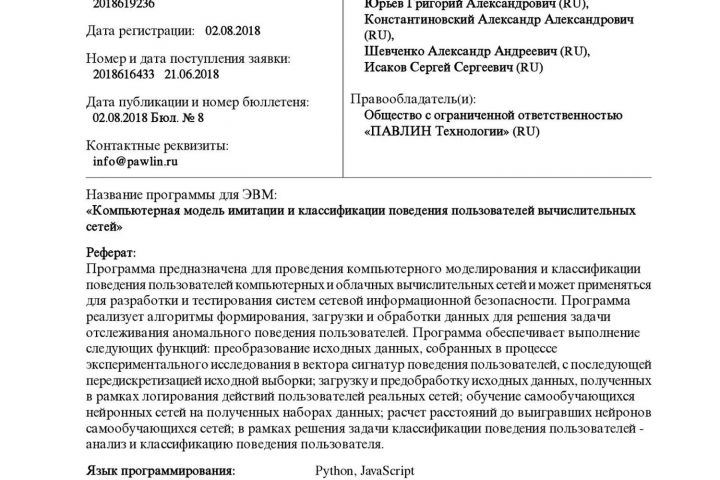 2018619236

Дата регистрации: 02.08.2018

Номер и дата поступления заявки:
2018616433 21.06.2018

Дата публикации и номер бюллетеня:
02.08.2018 Бюл. № 8

Контактные реквизиты:
info@pawlin.ru

Юрьев Григорий Александрович (RU),
Константиновский Александр Александрович (RU),
Шевченко Александр Андреевич (RU),
Исаков Сергей Сергеевич (RU)

Правообладатель(и):
Общество с ограниченной ответственностью «ПАВЛИН Технологии» (RU)

Название программы для ЭВМ:
«Компьютерная модель имитации и классификации поведения пользователей вычислительных сетей»

Реферат:
Программа предназначена для проведения компьютерного моделирования и классификации поведения пользователей компьютерных и облачных вычислительных сетей и может применяться для разработки и тестирования систем сетевой информационной безопасности. Программа реализует алгоритмы формирования, загрузки и обработки данных для решения задачи отслеживания аномального поведения пользователей. Программа обеспечивает выполнение следующих функций: преобразование исходных данных, собранных в процессе экспериментального исследования в вектора сигнатур поведения пользователей, с последующей передискретизацией исходной выборки; загрузку и предобработку исходных данных, полученных в рамках логирования действий пользователей реальных сетей; обучение самообучающихся нейронных сетей на полученных наборах данных; расчет расстояний до выигравших нейронов самообучающихся сетей; в рамках решения задачи классификации поведения пользователей - анализ и классификацию поведения пользователя.

Язык программирования: Python, JavaScript